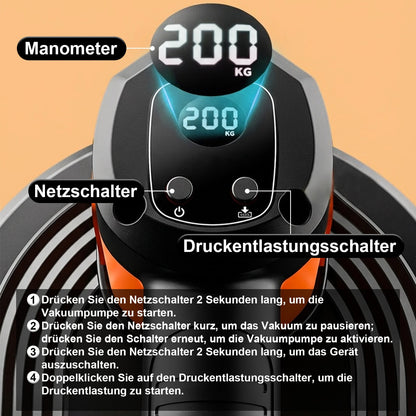 Manometer

200
KG

200
KG

Netzschalter

Druckentlastungsschalter

1 Drücken Sie den Netzschalter 2 Sekunden lang, um die Vakuumpumpe zu starten.
2 Drücken Sie den Netzschalter kurz, um das Vakuum zu pausieren; drücken Sie den Schalter erneut, um die Vakuumpumpe zu aktivieren.
3 Drücken Sie den Netzschalter 2 Sekunden lang, um das Gerät auszuschalten.
4 Doppelklicken Sie auf den Druckentlastungsschalter, um die Druckentlastung zu starten.